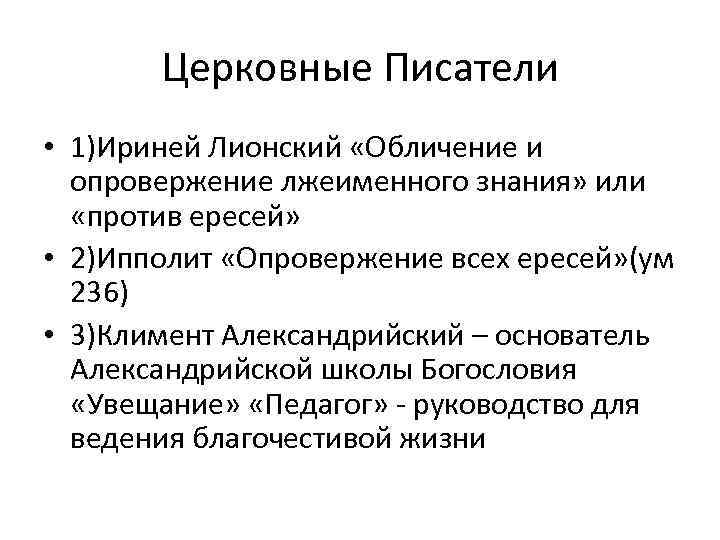 Церковные Писатели

• 1)Ириней Лионский «Обличение и опровержение лжеименного знания» или «против ересей»
• 2)Ипполит «Опровержение всех ересей»(ум 236)
• 3)Климент Александрийский – основатель Александрийской школы Богословия «Увещание» «Педагог» - руководство для ведения благочестивой жизни